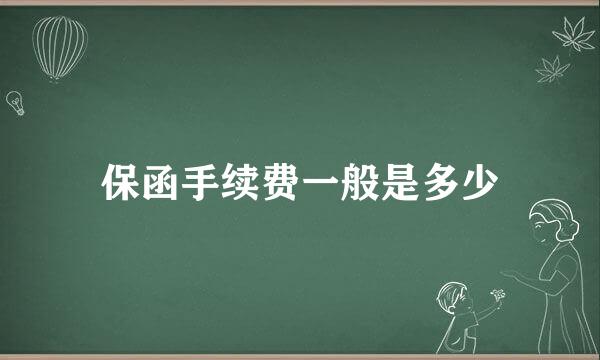 保函手续费一般是多少